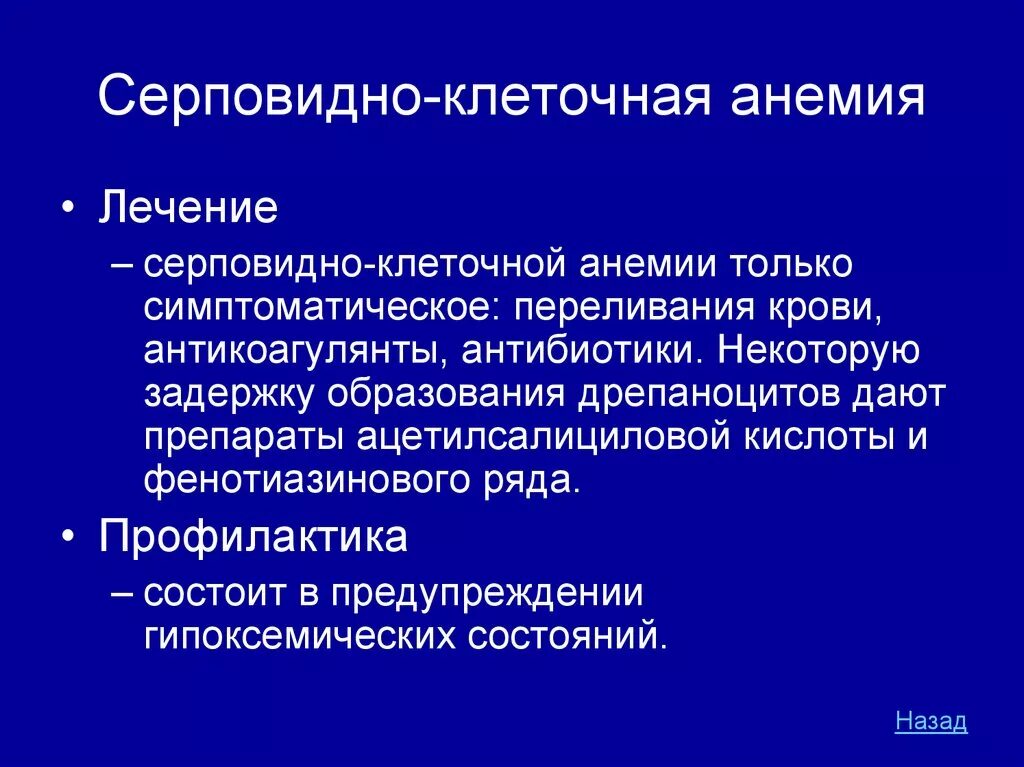 Серповидно-клеточная анемия

• Лечение
– серповидно-клеточной анемии только симптоматическое: переливания крови, антикоагулянты, антибиотики. Некоторую задержку образования дрепаноцитов дают препараты ацетилсалициловой кислоты и фенотиазинового ряда.

• Профилактика
– состоит в предупреждении гипоксемических состояний.

Назад